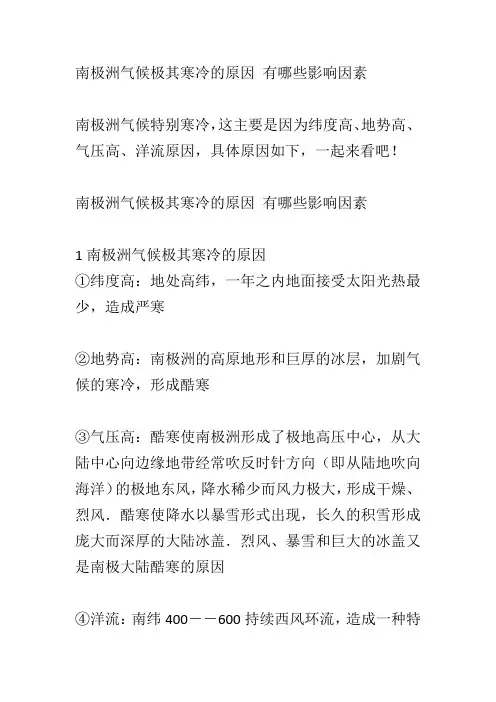 南极洲气候极其寒冷的原因 有哪些影响因素

南极洲气候特别寒冷，这主要是因为纬度高、地势高、气压高、洋流原因，具体原因如下，一起来看吧！

南极洲气候极其寒冷的原因 有哪些影响因素

1 南极洲气候极其寒冷的原因
①纬度高：地处高纬，一年之内地面接受太阳光热最少，造成严寒

②地势高：南极洲的高原地形和巨厚的冰层，加剧气候的寒冷，形成酷寒

③气压高：酷寒使南极洲形成了极地高压中心，从大陆中心向边缘地带经常吹反时针方向（即从陆地吹向海洋）的极地东风，降水稀少而风力极大，形成干燥、烈风．酷寒使降水以暴雪形式出现，长久的积雪形成庞大而深厚的大陆冰盖．烈风、暴雪和巨大的冰盖又是南极大陆酷寒的原因

④洋流：南纬 400－－600 持续西风环流，造成一种特